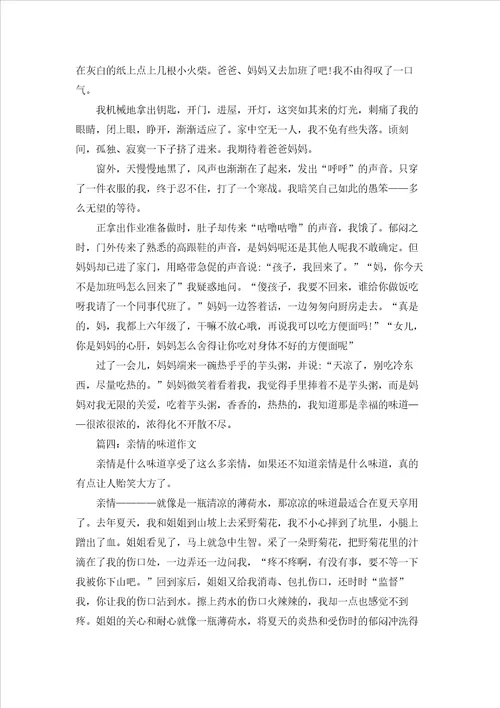 在灰白的纸上点上几根小火柴。爸爸、妈妈又去加班了吧!我不由得叹了一口气。

我机械地拿出钥匙，开门，进屋，开灯，这突如其来的灯光，刺痛了我的眼睛，闭上眼，睁开，渐渐适应了。家中空无一人，我不免有些失落。顷刻间，孤独、寂寞一下子挤了进来。我期待着爸爸妈妈。

窗外，天慢慢地黑了，风声也渐渐在了起来，发出“呼呼”的声音。只穿了一件衣服的我，终于忍不住，打了一个寒战。我暗笑自己如此的愚笨——多么无望的等待。

正拿出作业准备做时，肚子却传来“咕噜咕噜”的声音，我饿了。郁闷之时，门外传来了熟悉的高跟鞋的声音，是妈妈呢还是其他人呢我不敢确定。但妈妈却已进了家门，用略带急促的声音说：“孩子，我回来了。”“妈，你今天不是加班吗怎么回来了”我疑惑地问。“傻孩子，我要不回来，谁给你做饭吃呀我请了一个同事代班了。”妈妈一边答着话，一边匆匆向厨房走去。“真是的，妈，我都上六年级了，干嘛不放心哦，再说我可以吃方便面吗!”“女儿，你是妈妈的心肝，妈妈怎么舍得让你吃对身体不好的方便面呢”

过了一会儿，妈妈端来一碗热乎乎的芋头粥，并说：“天凉了，别吃冷东西，尽量吃热的。”妈妈微笑着看着我，我觉得手里捧着不是芋头粥，而是妈妈对我无限的关爱，吃着芋头粥，香香的，热热的，我知道那是幸福的味道——很浓很浓的，浓得化不开散不尽。

篇四：亲情的味道作文

亲情是什么味道享受了这么多亲情，如果还不知道亲情是什么味道，真的有点让人贻笑大方了。

亲情————就像是一瓶清凉的薄荷水，那凉凉的味道最适合在夏天享用了。去年夏天，我和姐姐到山坡上去采野菊花，我不小心摔到了坑里，小腿上蹭出了血。姐姐看见了，马上就急中生智。采了一朵野菊花，把野菊花里的汁滴在了我的伤口处，一边弄还一边问我，“疼不疼啊，有没有事，要不等一下我被你下山吧。”回到家后，姐姐又给我消毒、包扎伤口，还时时“监督”我，你让我的伤口沾到水。擦上药水的伤口火辣辣的，我却一点也感觉不到疼。姐姐的关心和耐心就像一瓶薄荷水，将夏天的炎热和受伤时的郁闷冲洗得